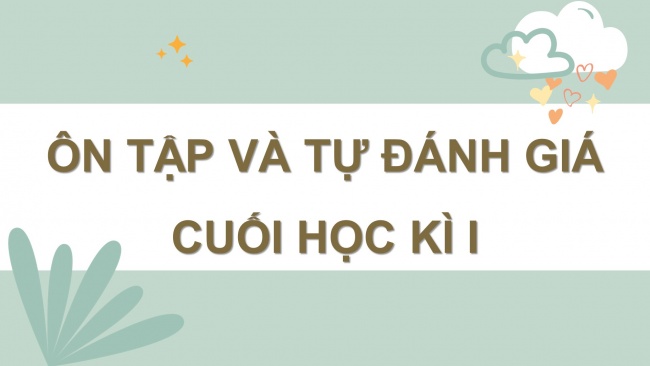 ÔN TẬP VÀ TỰ ĐÁNH GIÁ
CUỐI HỌC KÌ I